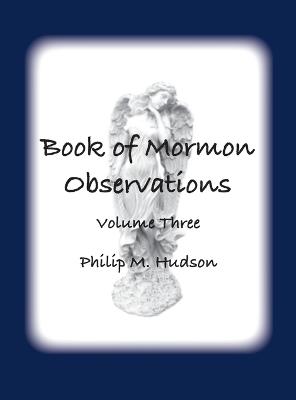 Book of Mormon Observations

Volume Three

Philip M. Hudson